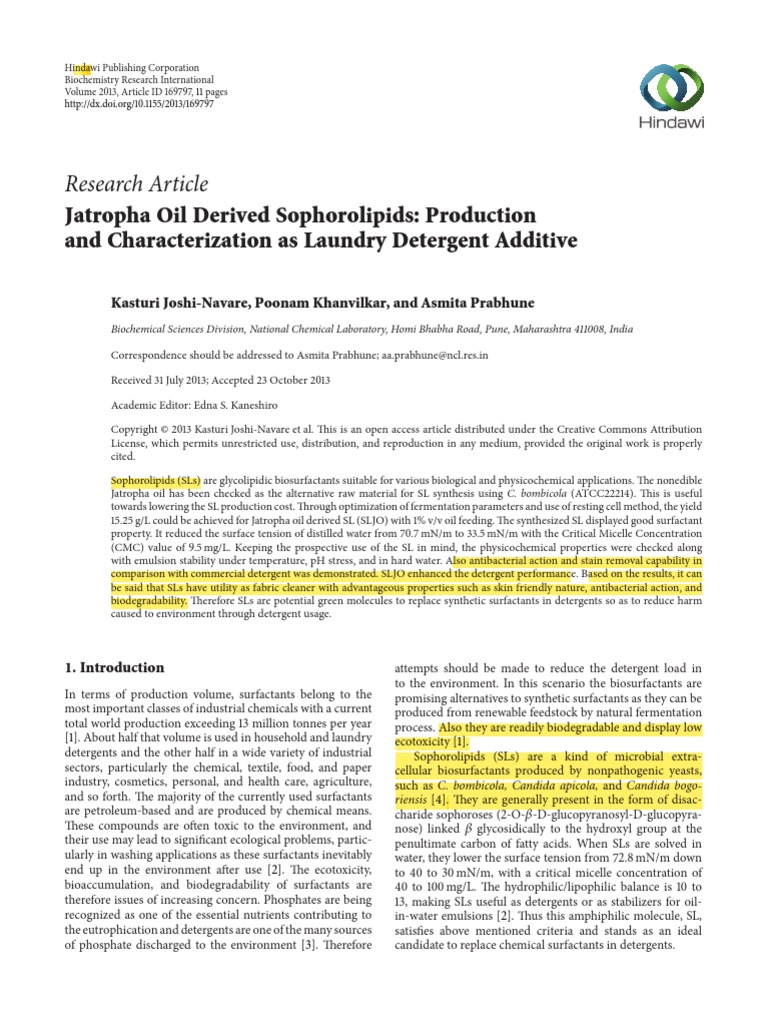 Hindawi Publishing Corporation
Biochemistry Research International
Volume 2013, Article ID 169797, 11 pages
http://dx.doi.org/10.1155/2013/169797

Hindawi

Research Article

Jatropha Oil Derived Sophorolipids: Production and Characterization as Laundry Detergent Additive

Kasturi Joshi-Navare, Poonam Khanvilkar, and Asmita Prabhune

Biochemical Sciences Division, National Chemical Laboratory, Homi Bhabha Road, Pune, Maharashtra 411008, India

Correspondence should be addressed to Asmita Prabhune; aa.prabhune@ncl.res.in

Received 31 July 2013; Accepted 23 October 2013

Academic Editor: Edna S. Kaneshiro

Copyright © 2013 Kasturi Joshi-Navare et al. This is an open access article distributed under the Creative Commons Attribution License, which permits unrestricted use, distribution, and reproduction in any medium, provided the original work is properly cited.

Sophorolipids (SLs) are glycolipidic biosurfactants suitable for various biological and physicochemical applications. The nonedible Jatropha oil has been checked as the alternative raw material for SL synthesis using C. bombicola (ATCC22214). This is useful towards lowering the SL production cost. Through optimization of fermentation parameters and use of resting cell method, the yield 15.25 g/L could be achieved for Jatropha oil derived SL (SLJO) with 1% v/v oil feeding. The synthesized SL displayed good surfactant property. It reduced the surface tension of distilled water from 70.7 mN/m to 33.5 mN/m with the Critical Micelle Concentration (CMC) value of 9.5 mg/L. Keeping the prospective use of the SL in mind, the physicochemical properties were checked along with emulsion stability under temperature, pH stress, and in hard water. Also antibacterial action and stain removal capability in comparison with commercial detergent was demonstrated. SLJO enhanced the detergent performance. Based on the results, it can be said that SLs have utility as fabric cleaner with advantageous properties such as skin friendly nature, antibacterial action, and biodegradability. Therefore SLs are potential green molecules to replace synthetic surfactants in detergents so as to reduce harm caused to environment through detergent usage.

1. Introduction

In terms of production volume, surfactants belong to the most important classes of industrial chemicals with a current total world production exceeding 13 million tonnes per year [1]. About half that volume is used in household and laundry detergents and the other half in a wide variety of industrial sectors, particularly the chemical, textile, food, and paper industry, cosmetics, personal, and health care, agriculture, and so forth. The majority of the currently used surfactants are petroleum-based and are produced by chemical means. These compounds are often toxic to the environment, and their use may lead to significant ecological problems, particularly in washing applications as these surfactants inevitably end up in the environment after use [2]. The ecotoxicity, bioaccumulation, and biodegradability of surfactants are therefore issues of increasing concern. Phosphates are being recognized as one of the essential nutrients contributing to the eutrophication and detergents are one of the many sources of phosphate discharged to the environment [3]. Therefore attempts should be made to reduce the detergent load in to the environment. In this scenario the biosurfactants are promising alternatives to synthetic surfactants as they can be produced from renewable feedstock by natural fermentation process. Also they are readily biodegradable and display low ecotoxicity [1].

Sophorolipids (SLs) are a kind of microbial extracellular biosurfactants produced by nonpathogenic yeasts, such as C. bombicola, Candida apicola, and Candida bogoriensis [4]. They are generally present in the form of disaccharide sophoroses (2-O-$\beta$-D-glucopyranosyl-D-glucopyranose) linked $\beta$ glycosidically to the hydroxyl group at the penultimate carbon of fatty acids. When SLs are solved in water, they lower the surface tension from 72.8 mN/m down to 40 to 30 mN/m, with a critical micelle concentration of 40 to 100 mg/L. The hydrophilic/lipophilic balance is 10 to 13, making SLs useful as detergents or as stabilizers for oil-in-water emulsions [2]. Thus this amphiphilic molecule, SL, satisfies above mentioned criteria and stands as an ideal candidate to replace chemical surfactants in detergents.